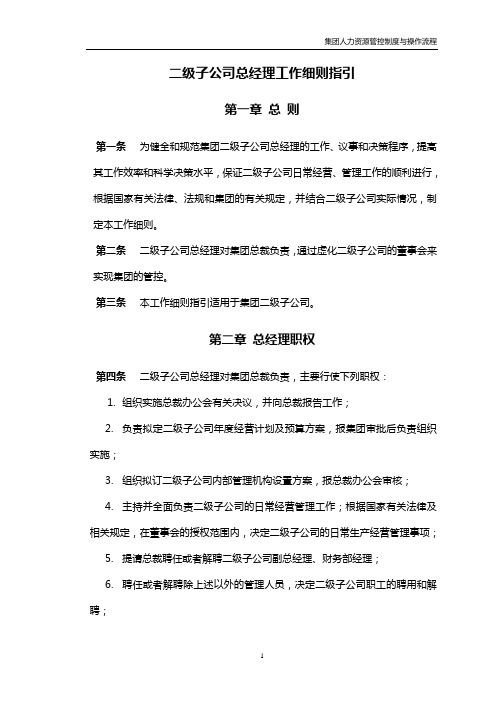 集团人力资源管控制度与操作流程

二级子公司总经理工作细则指引

第一章 总 则

第一条 为健全和规范集团二级子公司总经理的工作、议事和决策程序，提高其工作效率和科学决策水平，保证二级子公司日常经营、管理工作的顺利进行，根据国家有关法律、法规和集团的有关规定，并结合二级子公司实际情况，制定本工作细则。

第二条 二级子公司总经理对集团总裁负责，通过虚化二级子公司的董事会来实现集团的管控。

第三条 本工作细则指引适用于集团二级子公司。

第二章 总经理职权

第四条 二级子公司总经理对集团总裁负责，主要行使下列职权：

1. 组织实施总裁办公会有关决议，并向总裁报告工作；

2. 负责拟定二级子公司年度经营计划及预算方案，报集团审批后负责组织实施；

3. 组织拟订二级子公司内部管理机构设置方案，报总裁办公会审核；

4. 主持并全面负责二级子公司的日常经营管理工作；根据国家有关法律及相关规定，在董事会的授权范围内，决定二级子公司的日常生产经营管理事项；

5. 提请总裁聘任或者解聘二级子公司副总经理、财务部经理；

6. 聘任或者解聘除上述以外的管理人员，决定二级子公司职工的聘用和解聘；

1